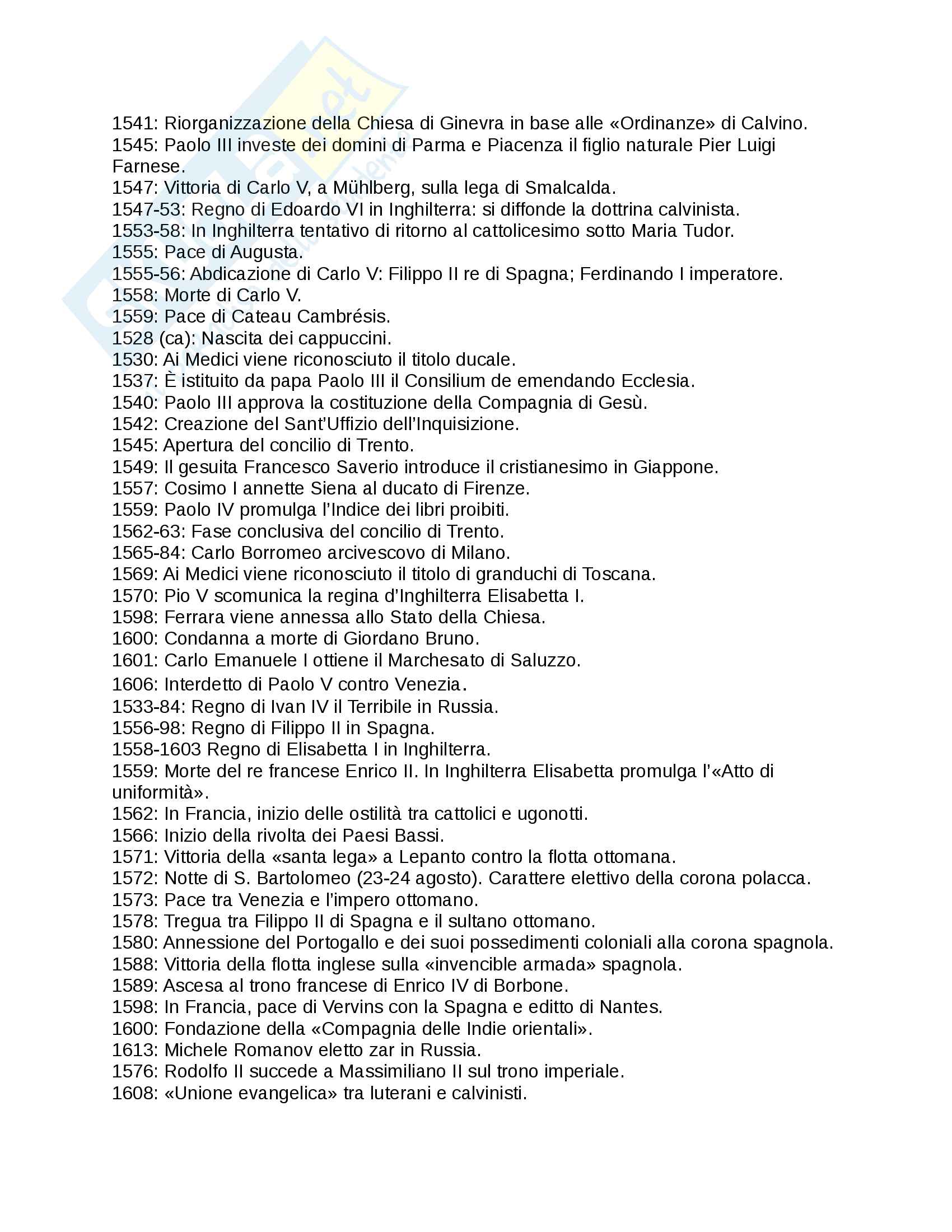 1541: Riorganizzazione della Chiesa di Ginevra in base alle «Ordinanze» di Calvino.
1545: Paolo III investe dei domini di Parma e Piacenza il figlio naturale Pier Luigi Farnese.
1547: Vittoria di Carlo V, a Mühlberg, sulla lega di Smalcalda.
1547-53: Regno di Edoardo VI in Inghilterra: si diffonde la dottrina calvinista.
1553-58: In Inghilterra tentativo di ritorno al cattolicesimo sotto Maria Tudor.
1555: Pace di Augusta.
1555-56: Abdicazione di Carlo V: Filippo II re di Spagna; Ferdinando I imperatore.
1558: Morte di Carlo V.
1559: Pace di Cateau Cambrésis.
1528 (ca): Nascita dei cappuccini.
1530: Ai Medici viene riconosciuto il titolo ducale.
1537: È istituito da papa Paolo III il Consilium de emendando Ecclesia.
1540: Paolo III approva la costituzione della Compagnia di Gesù.
1542: Creazione del Sant'Uffizio dell'Inquisizione.
1545: Apertura del concilio di Trento.
1549: Il gesuita Francesco Saverio introduce il cristianesimo in Giappone.
1557: Cosimo I annette Siena al ducato di Firenze.
1559: Paolo IV promulga l'Indice dei libri proibiti.
1562-63: Fase conclusiva del concilio di Trento.
1565-84: Carlo Borromeo arcivescovo di Milano.
1569: Ai Medici viene riconosciuto il titolo di granduchi di Toscana.
1570: Pio V scomunica la regina d'Inghilterra Elisabetta I.
1598: Ferrara viene annessa allo Stato della Chiesa.
1600: Condanna a morte di Giordano Bruno.
1601: Carlo Emanuele I ottiene il Marchesato di Saluzzo.
1606: Interdetto di Paolo V contro Venezia.
1533-84: Regno di Ivan IV il Terribile in Russia.
1556-98: Regno di Filippo II in Spagna.
1558-1603 Regno di Elisabetta I in Inghilterra.
1559: Morte del re francese Enrico II. In Inghilterra Elisabetta promulga l'«Atto di uniformità».
1562: In Francia, inizio delle ostilità tra cattolici e ugonotti.
1566: Inizio della rivolta dei Paesi Bassi.
1571: Vittoria della «santa lega» a Lepanto contro la flotta ottomana.
1572: Notte di S. Bartolomeo (23-24 agosto). Carattere elettivo della corona polacca.
1573: Pace tra Venezia e l'impero ottomano.
1578: Tregua tra Filippo II di Spagna e il sultano ottomano.
1580: Annessione del Portogallo e dei suoi possedimenti coloniali alla corona spagnola.
1588: Vittoria della flotta inglese sulla «invencible armada» spagnola.
1589: Ascesa al trono francese di Enrico IV di Borbone.
1598: In Francia, pace di Vervins con la Spagna e editto di Nantes.
1600: Fondazione della «Compagnia delle Indie orientali».
1613: Michele Romanov eletto zar in Russia.
1576: Rodolfo II succede a Massimiliano II sul trono imperiale.
1608: «Unione evangelica» tra luterani e calvinisti.